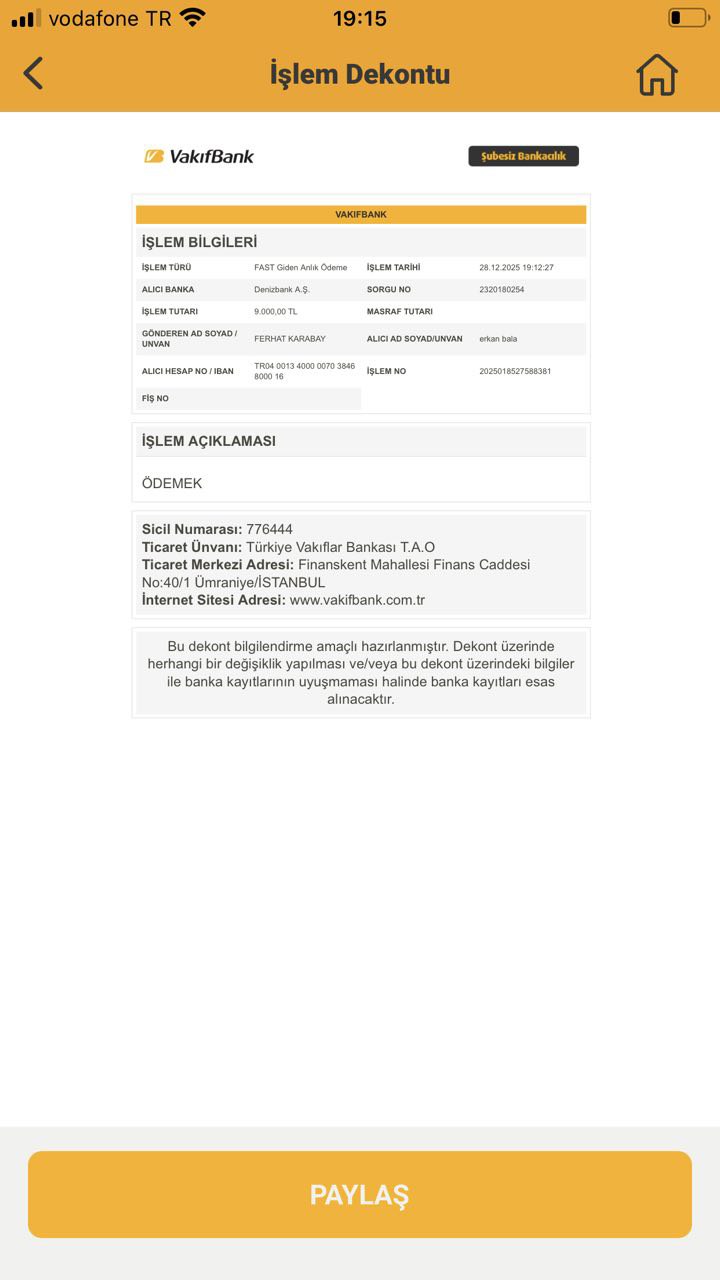 vodafone TR 19:15

İşlem Dekontu

VakıfBank

Şubesiz Bankacılık

VAKIFBANK

İŞLEM BİLGİLERİ

| İŞLEM TÜRÜ | FAST Giden Anlık Ödeme | İŞLEM TARİHİ | 28.12.2025 19:12:27 |
|---|---|---|---|
| ALICI BANKA | Denizbank A.Ş. | SORGU NO | 2320180254 |
| İŞLEM TUTARI | 9.000,00 TL | MASRAF TUTARI | |
| GÖNDEREN AD SOYAD / UNVAN | FERHAT KARABAY | ALICI AD SOYAD/UNVAN | erkan bala |
| ALICI HESAP NO / IBAN | TR04 0013 4000 0070 3846 8000 16 | İŞLEM NO | 2025018527588381 |
| FİŞ NO | | | |

İŞLEM AÇIKLAMASI

ÖDEMEK

Sicil Numarası: 776444
Ticaret Ünvanı: Türkiye Vakıflar Bankası T.A.O
Ticaret Merkezi Adresi: Finanskent Mahallesi Finans Caddesi No:40/1 Ümraniye/İSTANBUL
İnternet Sitesi Adresi: www.vakifbank.com.tr

Bu dekont bilgilendirme amaçlı hazırlanmıştır. Dekont üzerinde herhangi bir değişiklik yapılması ve/veya bu dekont üzerindeki bilgiler ile banka kayıtlarının uyuşmaması halinde banka kayıtları esas alınacaktır.

PAYLAŞ